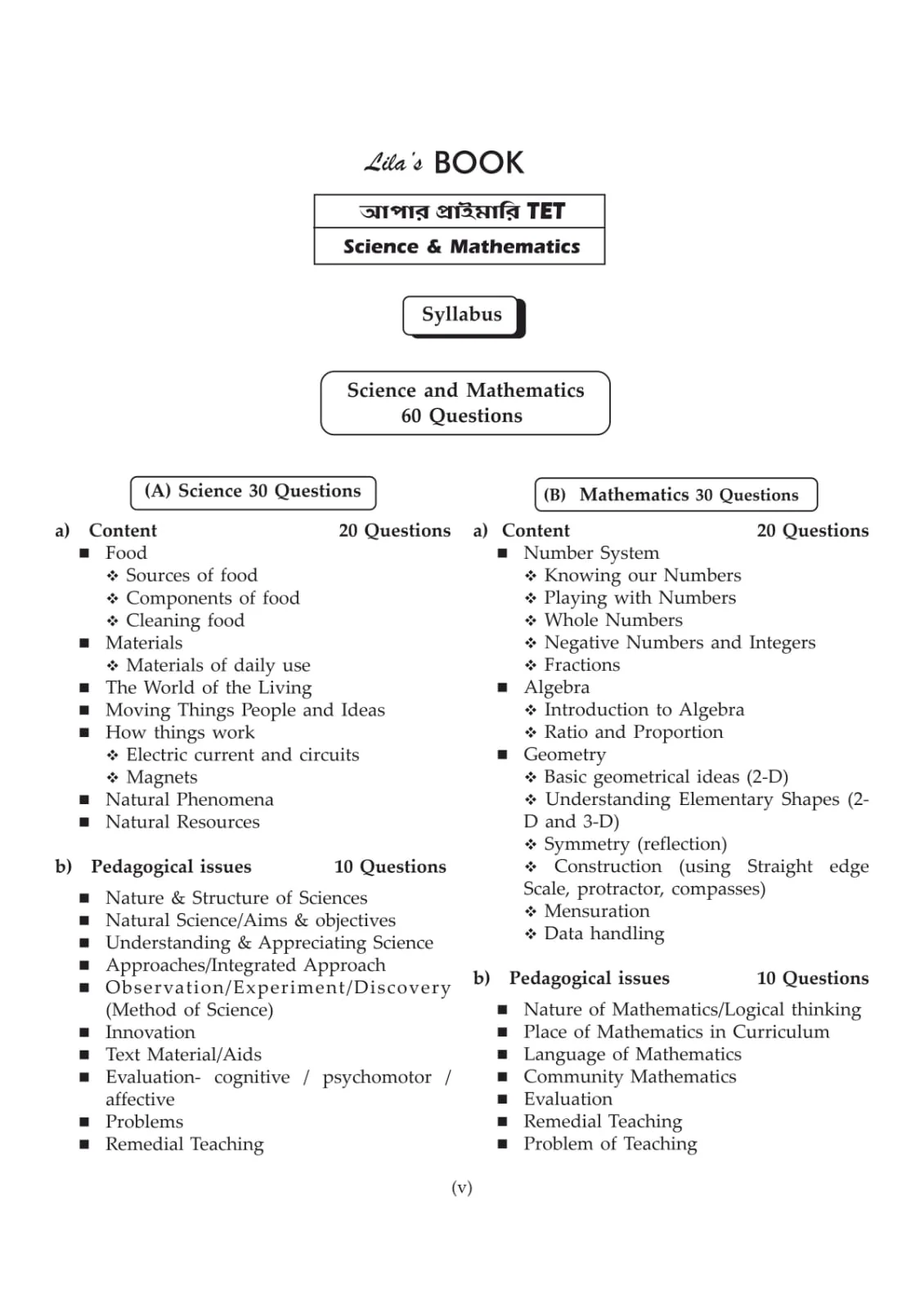 Lila's BOOK

আপার প্রাইমারি TET

Science & Mathematics

Syllabus

Science and Mathematics
60 Questions

(A) Science 30 Questions

a) Content 20 Questions
■ Food
❖ Sources of food
❖ Components of food
❖ Cleaning food
■ Materials
❖ Materials of daily use
■ The World of the Living
■ Moving Things People and Ideas
■ How things work
❖ Electric current and circuits
❖ Magnets
■ Natural Phenomena
■ Natural Resources

b) Pedagogical issues 10 Questions
■ Nature & Structure of Sciences
■ Natural Science/Aims & objectives
■ Understanding & Appreciating Science
■ Approaches/Integrated Approach
■ Observation/Experiment/Discovery (Method of Science)
■ Innovation
■ Text Material/Aids
■ Evaluation- cognitive / psychomotor / affective
■ Problems
■ Remedial Teaching

(B) Mathematics 30 Questions

a) Content 20 Questions
■ Number System
❖ Knowing our Numbers
❖ Playing with Numbers
❖ Whole Numbers
❖ Negative Numbers and Integers
❖ Fractions
■ Algebra
❖ Introduction to Algebra
❖ Ratio and Proportion
■ Geometry
❖ Basic geometrical ideas (2-D)
❖ Understanding Elementary Shapes (2-D and 3-D)
❖ Symmetry (reflection)
❖ Construction (using Straight edge Scale, protractor, compasses)
❖ Mensuration
❖ Data handling

b) Pedagogical issues 10 Questions
■ Nature of Mathematics/Logical thinking
■ Place of Mathematics in Curriculum
■ Language of Mathematics
■ Community Mathematics
■ Evaluation
■ Remedial Teaching
■ Problem of Teaching

(v)